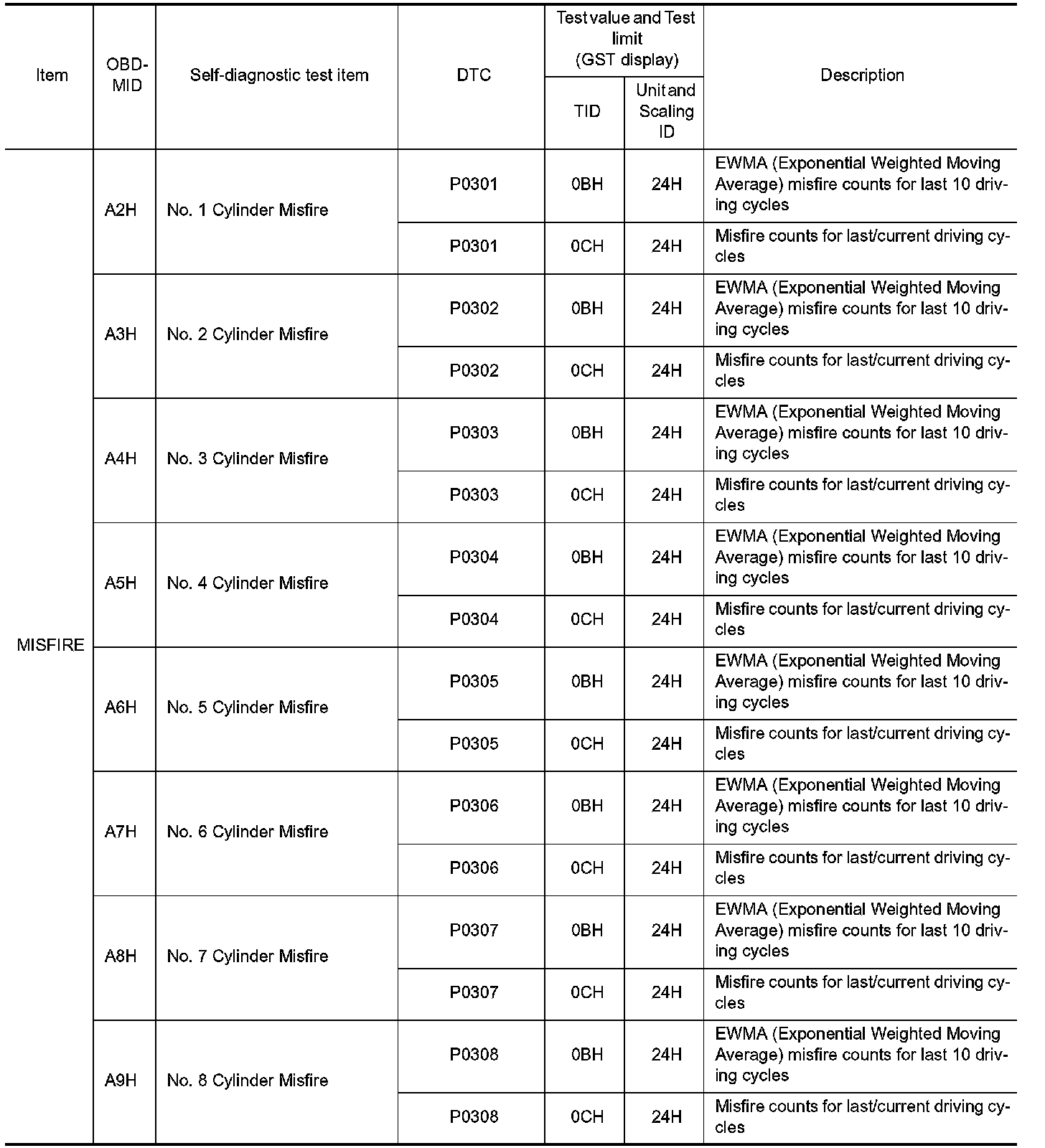 | Item | OBD-MID | Self-diagnostic test item | DTC | Test value and Test limit (GST display) TID | Test value and Test limit (GST display) Unit and Scaling ID | Description |
|---|---|---|---|---|---|---|
| MISFIRE | A2H | No. 1 Cylinder Misfire | P0301 | 0BH | 24H | EWMA (Exponential Weighted Moving Average) misfire counts for last 10 driving cycles |
| | | | P0301 | 0CH | 24H | Misfire counts for last/current driving cycles |
| | A3H | No. 2 Cylinder Misfire | P0302 | 0BH | 24H | EWMA (Exponential Weighted Moving Average) misfire counts for last 10 driving cycles |
| | | | P0302 | 0CH | 24H | Misfire counts for last/current driving cycles |
| | A4H | No. 3 Cylinder Misfire | P0303 | 0BH | 24H | EWMA (Exponential Weighted Moving Average) misfire counts for last 10 driving cycles |
| | | | P0303 | 0CH | 24H | Misfire counts for last/current driving cycles |
| | A5H | No. 4 Cylinder Misfire | P0304 | 0BH | 24H | EWMA (Exponential Weighted Moving Average) misfire counts for last 10 driving cycles |
| | | | P0304 | 0CH | 24H | Misfire counts for last/current driving cycles |
| | A6H | No. 5 Cylinder Misfire | P0305 | 0BH | 24H | EWMA (Exponential Weighted Moving Average) misfire counts for last 10 driving cycles |
| | | | P0305 | 0CH | 24H | Misfire counts for last/current driving cycles |
| | A7H | No. 6 Cylinder Misfire | P0306 | 0BH | 24H | EWMA (Exponential Weighted Moving Average) misfire counts for last 10 driving cycles |
| | | | P0306 | 0CH | 24H | Misfire counts for last/current driving cycles |
| | A8H | No. 7 Cylinder Misfire | P0307 | 0BH | 24H | EWMA (Exponential Weighted Moving Average) misfire counts for last 10 driving cycles |
| | | | P0307 | 0CH | 24H | Misfire counts for last/current driving cycles |
| | A9H | No. 8 Cylinder Misfire | P0308 | 0BH | 24H | EWMA (Exponential Weighted Moving Average) misfire counts for last 10 driving cycles |
| | | | P0308 | 0CH | 24H | Misfire counts for last/current driving cycles |